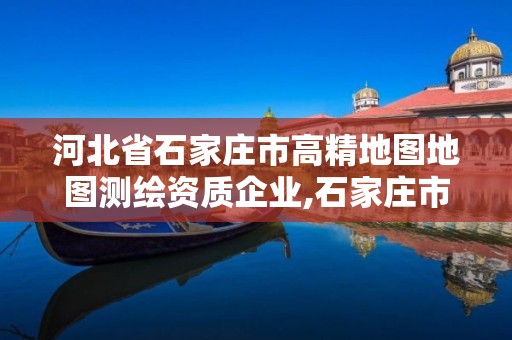 河北省石家庄市高精地图地图测绘资质企业,石家庄市